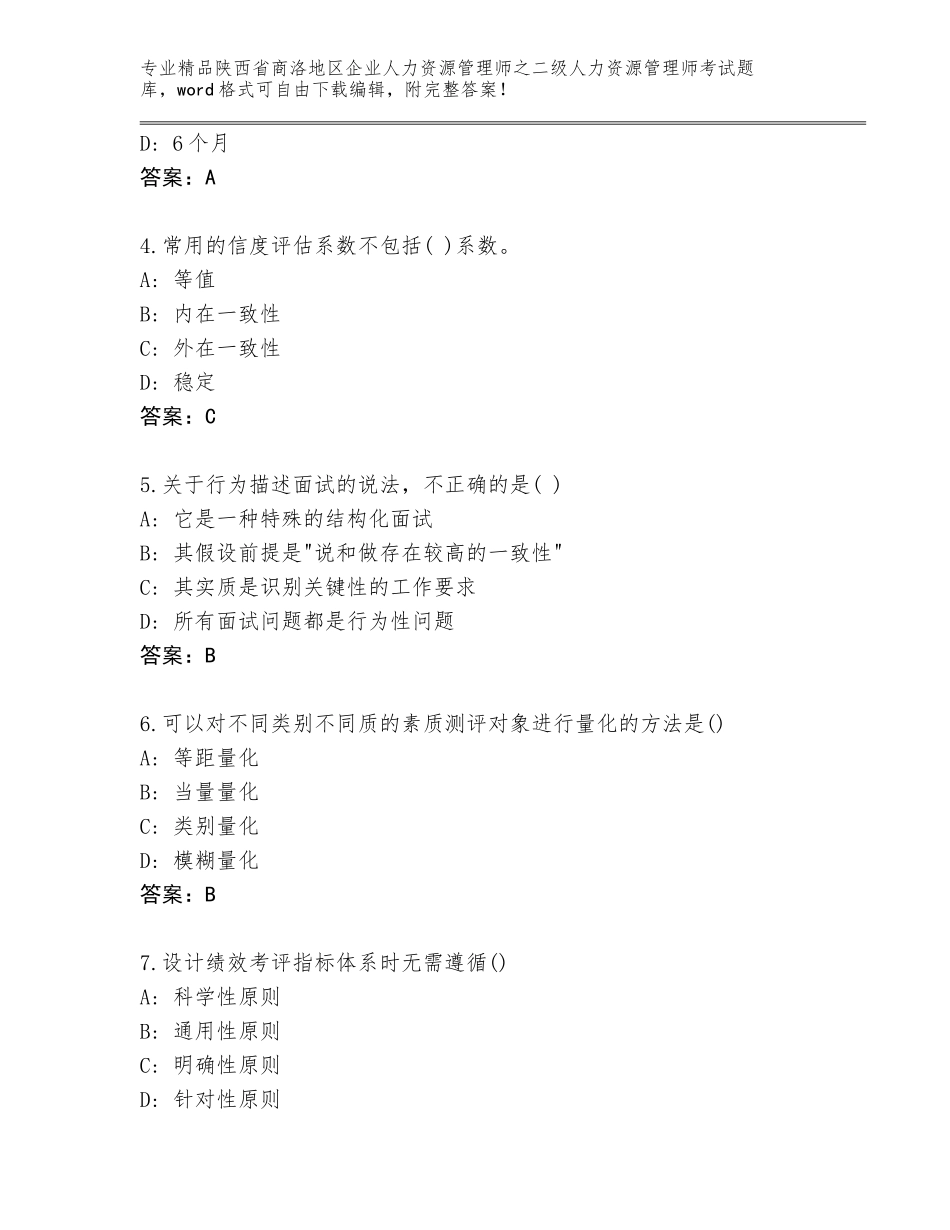 专业精品陕西省商洛地区企业人力资源管理师之二级人力资源管理师考试题库，word格式可自由下载编辑，附完整答案！

D：6个月
答案：A

4.常用的信度评估系数不包括( )系数。
A：等值
B：内在一致性
C：外在一致性
D：稳定
答案：C

5.关于行为描述面试的说法，不正确的是( )
A：它是一种特殊的结构化面试
B：其假设前提是"说和做存在较高的一致性"
C：其实质是识别关键性的工作要求
D：所有面试问题都是行为性问题
答案：B

6.可以对不同类别不同质的素质测评对象进行量化的方法是()
A：等距量化
B：当量量化
C：类别量化
D：模糊量化
答案：B

7.设计绩效考评指标体系时无需遵循()
A：科学性原则
B：通用性原则
C：明确性原则
D：针对性原则